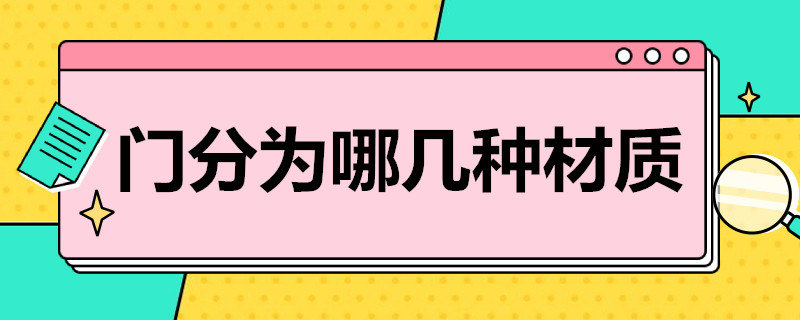 门分为哪几种材质